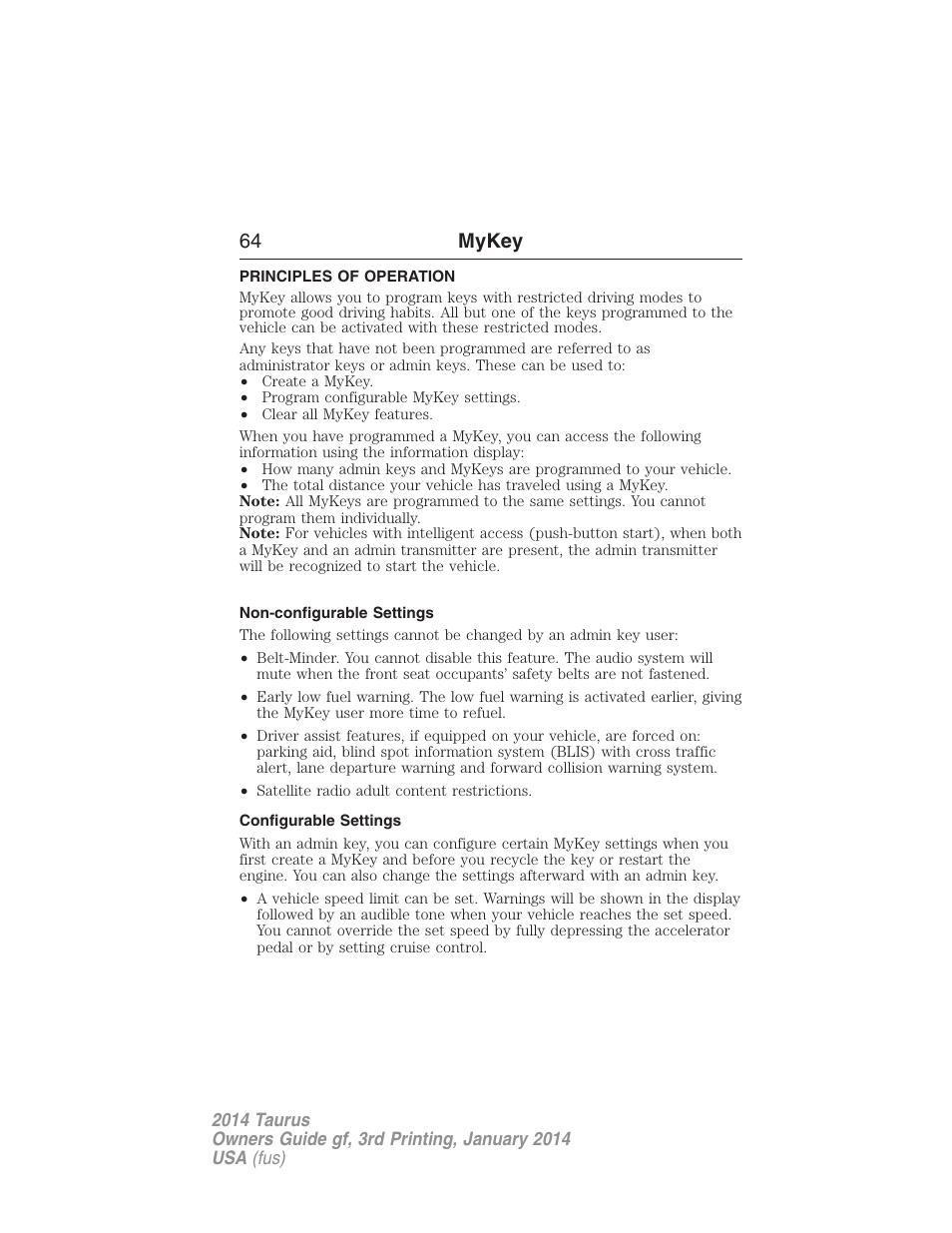 64 MyKey

PRINCIPLES OF OPERATION

MyKey allows you to program keys with restricted driving modes to promote good driving habits. All but one of the keys programmed to the vehicle can be activated with these restricted modes.

Any keys that have not been programmed are referred to as administrator keys or admin keys. These can be used to:
• Create a MyKey.
• Program configurable MyKey settings.
• Clear all MyKey features.

When you have programmed a MyKey, you can access the following information using the information display:
• How many admin keys and MyKeys are programmed to your vehicle.
• The total distance your vehicle has traveled using a MyKey.
Note: All MyKeys are programmed to the same settings. You cannot program them individually.
Note: For vehicles with intelligent access (push-button start), when both a MyKey and an admin transmitter are present, the admin transmitter will be recognized to start the vehicle.

Non-configurable Settings

The following settings cannot be changed by an admin key user:

• Belt-Minder. You cannot disable this feature. The audio system will mute when the front seat occupants' safety belts are not fastened.

• Early low fuel warning. The low fuel warning is activated earlier, giving the MyKey user more time to refuel.

• Driver assist features, if equipped on your vehicle, are forced on: parking aid, blind spot information system (BLIS) with cross traffic alert, lane departure warning and forward collision warning system.

• Satellite radio adult content restrictions.

Configurable Settings

With an admin key, you can configure certain MyKey settings when you first create a MyKey and before you recycle the key or restart the engine. You can also change the settings afterward with an admin key.

• A vehicle speed limit can be set. Warnings will be shown in the display followed by an audible tone when your vehicle reaches the set speed. You cannot override the set speed by fully depressing the accelerator pedal or by setting cruise control.

2014 Taurus
Owners Guide gf, 3rd Printing, January 2014
USA (fus)